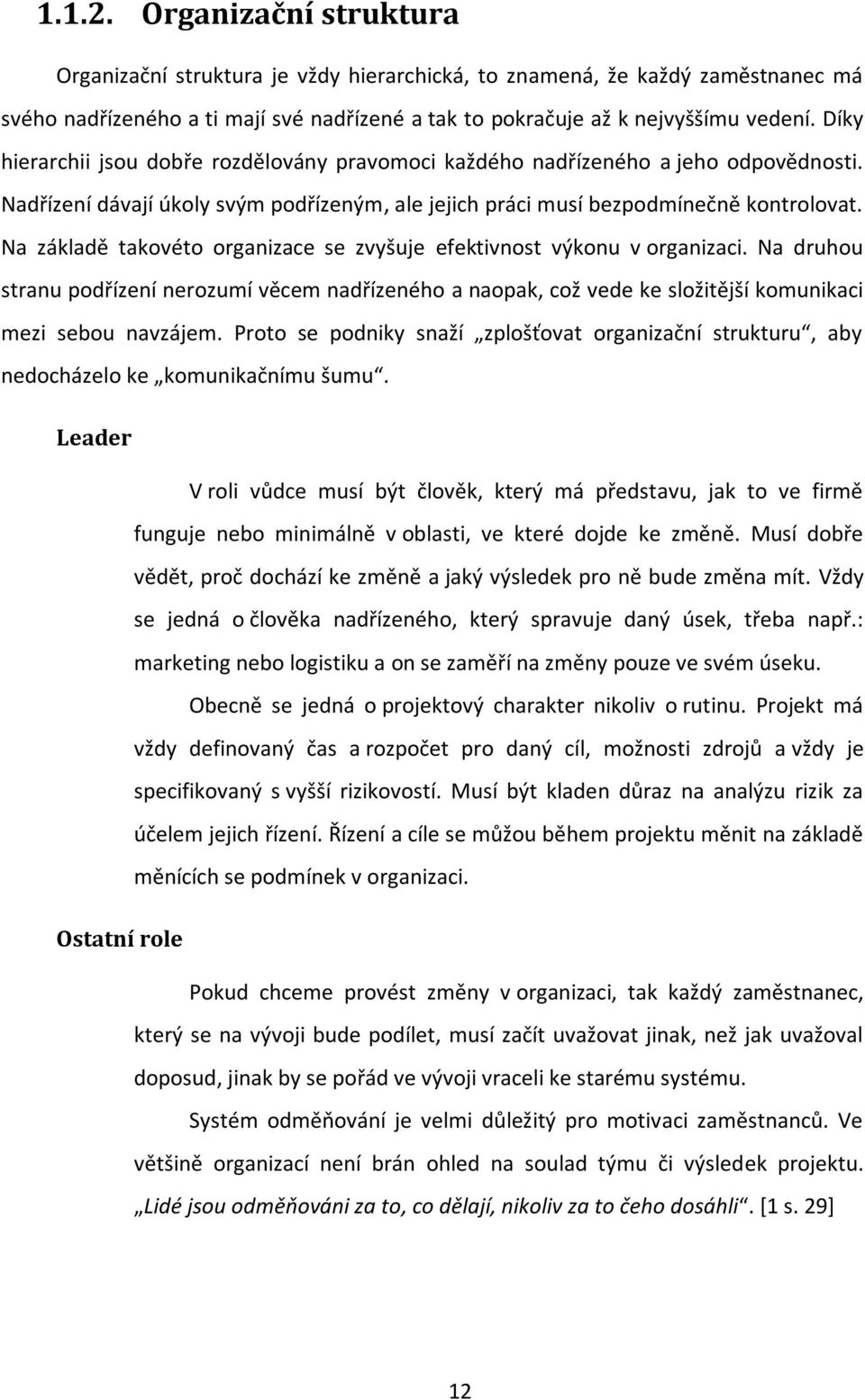 1.1.2. Organizační struktura

Organizační struktura je vždy hierarchická, to znamená, že každý zaměstnanec má svého nadřízeného a ti mají své nadřízené a tak to pokračuje až k nejvyššímu vedení. Díky hierarchii jsou dobře rozdělovány pravomoci každého nadřízeného a jeho odpovědnosti. Nadřízení dávají úkoly svým podřízeným, ale jejich práci musí bezpodmínečně kontrolovat. Na základě takovéto organizace se zvyšuje efektivnost výkonu v organizaci. Na druhou stranu podřízení nerozumí věcem nadřízeného a naopak, což vede ke složitější komunikaci mezi sebou navzájem. Proto se podniky snaží „zplošťovat organizační strukturu“, aby nedocházelo ke „komunikačnímu šumu“.

Leader

V roli vůdce musí být člověk, který má představu, jak to ve firmě funguje nebo minimálně v oblasti, ve které dojde ke změně. Musí dobře vědět, proč dochází ke změně a jaký výsledek pro ně bude změna mít. Vždy se jedná o člověka nadřízeného, který spravuje daný úsek, třeba např.: marketing nebo logistiku a on se zaměří na změny pouze ve svém úseku.

Obecně se jedná o projektový charakter nikoliv o rutinu. Projekt má vždy definovaný čas a rozpočet pro daný cíl, možnosti zdrojů a vždy je specifikovaný s vyšší rizikovostí. Musí být kladen důraz na analýzu rizik za účelem jejich řízení. Řízení a cíle se můžou během projektu měnit na základě měnících se podmínek v organizaci.

Ostatní role

Pokud chceme provést změny v organizaci, tak každý zaměstnanec, který se na vývoji bude podílet, musí začít uvažovat jinak, než jak uvažoval doposud, jinak by se pořád ve vývoji vraceli ke starému systému.

Systém odměňování je velmi důležitý pro motivaci zaměstnanců. Ve většině organizací není brán ohled na soulad týmu či výsledek projektu. „Lidé jsou odměňováni za to, co dělají, nikoliv za to čeho dosáhli“. [1 s. 29]

12